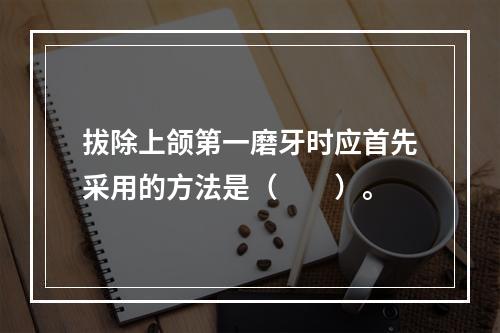 拔除上颌第一磨牙时应首先采用的方法是（　　）。